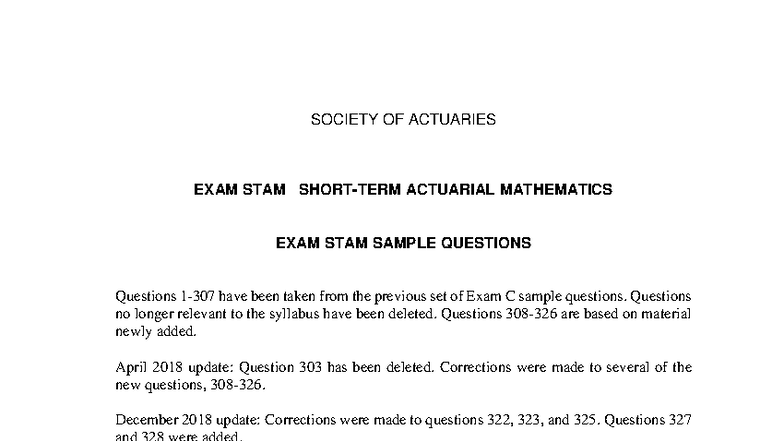 SOCIETY OF ACTUARIES

EXAM STAM SHORT-TERM ACTUARIAL MATHEMATICS

EXAM STAM SAMPLE QUESTIONS

Questions 1-307 have been taken from the previous set of Exam C sample questions. Questions no longer relevant to the syllabus have been deleted. Questions 308-326 are based on material newly added.

April 2018 update: Question 303 has been deleted. Corrections were made to several of the new questions, 308-326.

December 2018 update: Corrections were made to questions 322, 323, and 325. Questions 327 and 328 were added.